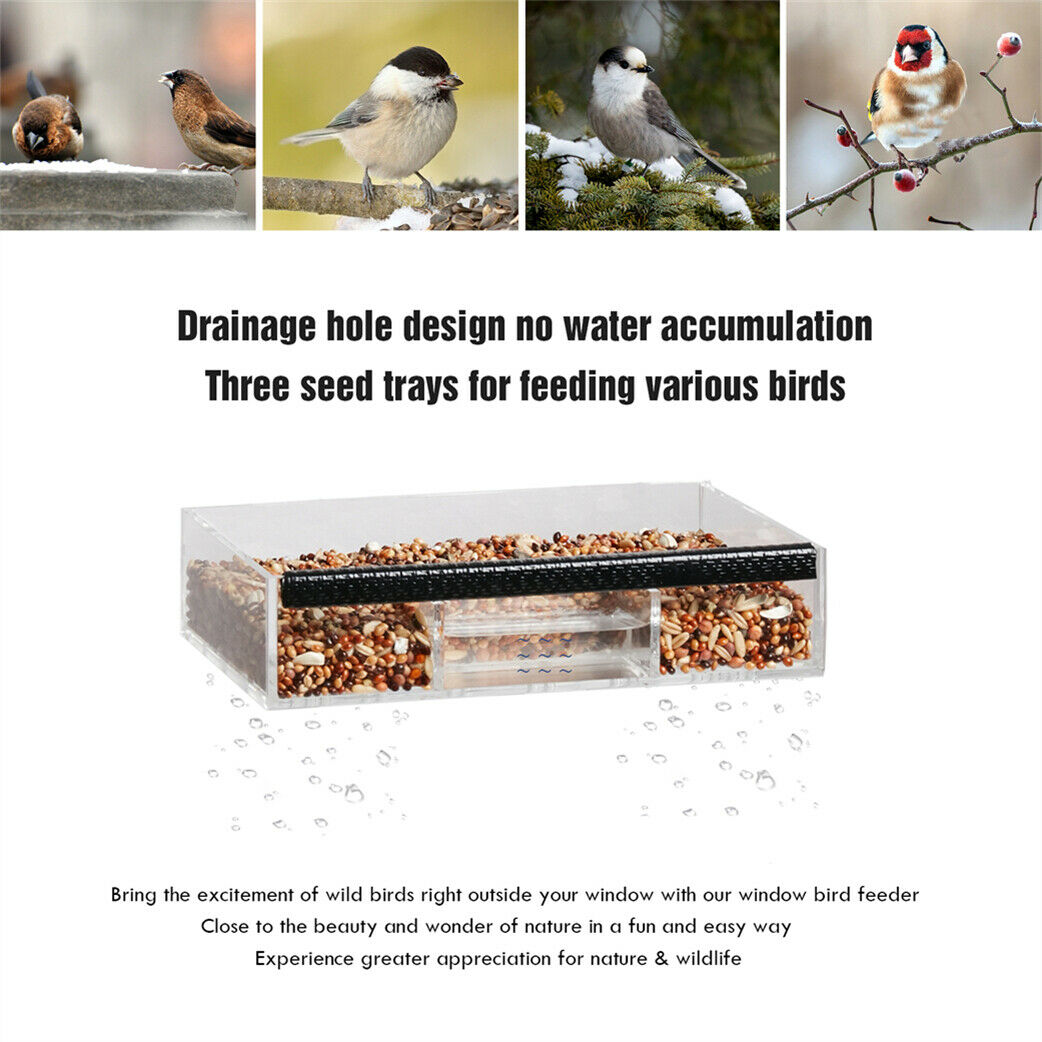 Drainage hole design no water accumulation
Three seed trays for feeding various birds

Bring the excitement of wild birds right outside your window with our window bird feeder
Close to the beauty and wonder of nature in a fun and easy way
Experience greater appreciation for nature & wildlife